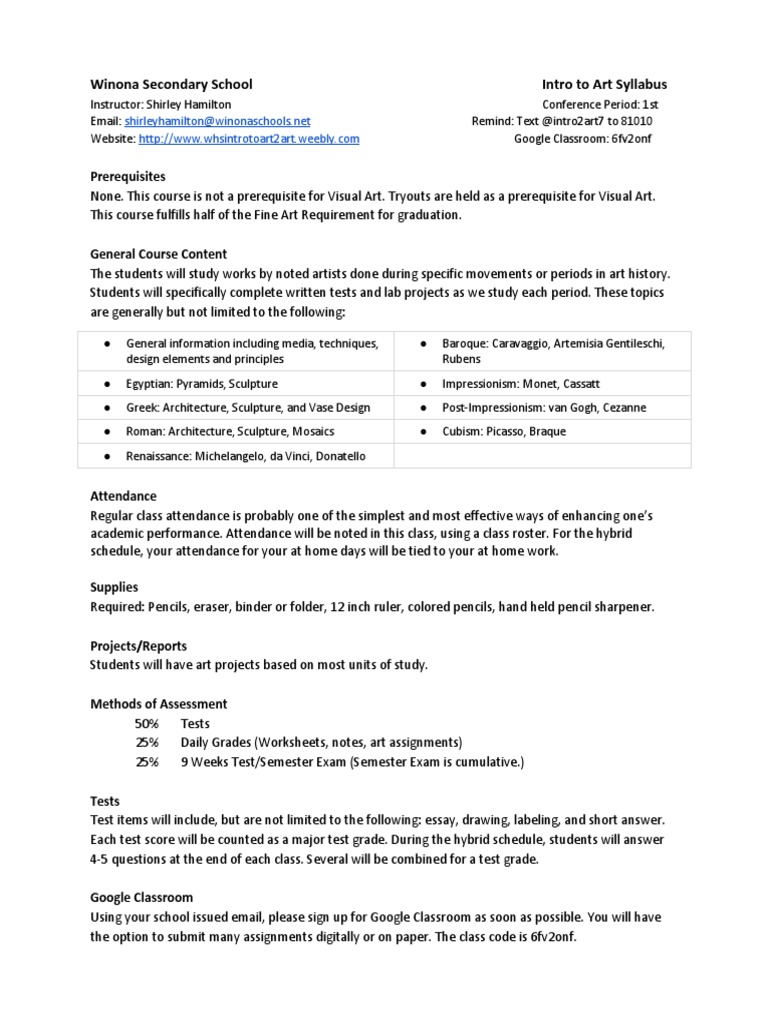 Winona Secondary School
Instructor: Shirley Hamilton
Email: shirleyhamilton@winonaschools.net
Website: http://www.whsintrotoart2art.weebly.com

Intro to Art Syllabus
Conference Period: 1st
Remind: Text @intro2art7 to 81010
Google Classroom: 6fv2onf

Prerequisites
None. This course is not a prerequisite for Visual Art. Tryouts are held as a prerequisite for Visual Art. This course fulfills half of the Fine Art Requirement for graduation.

General Course Content
The students will study works by noted artists done during specific movements or periods in art history. Students will specifically complete written tests and lab projects as we study each period. These topics are generally but not limited to the following:

| | |
|---|---|
| ● General information including media, techniques, design elements and principles | ● Baroque: Caravaggio, Artemisia Gentileschi, Rubens |
| ● Egyptian: Pyramids, Sculpture | ● Impressionism: Monet, Cassatt |
| ● Greek: Architecture, Sculpture, and Vase Design | ● Post-Impressionism: van Gogh, Cezanne |
| ● Roman: Architecture, Sculpture, Mosaics | ● Cubism: Picasso, Braque |
| ● Renaissance: Michelangelo, da Vinci, Donatello | |

Attendance
Regular class attendance is probably one of the simplest and most effective ways of enhancing one's academic performance. Attendance will be noted in this class, using a class roster. For the hybrid schedule, your attendance for your at home days will be tied to your at home work.

Supplies
Required: Pencils, eraser, binder or folder, 12 inch ruler, colored pencils, hand held pencil sharpener.

Projects/Reports
Students will have art projects based on most units of study.

Methods of Assessment
50% Tests
25% Daily Grades (Worksheets, notes, art assignments)
25% 9 Weeks Test/Semester Exam (Semester Exam is cumulative.)

Tests
Test items will include, but are not limited to the following: essay, drawing, labeling, and short answer. Each test score will be counted as a major test grade. During the hybrid schedule, students will answer 4-5 questions at the end of each class. Several will be combined for a test grade.

Google Classroom
Using your school issued email, please sign up for Google Classroom as soon as possible. You will have the option to submit many assignments digitally or on paper. The class code is 6fv2onf.